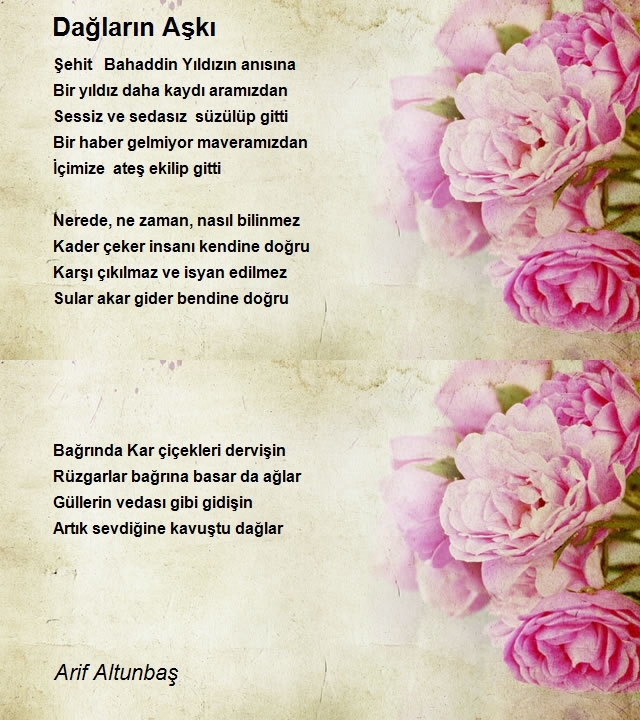 Dağların Aşkı

Şehit Bahaddin Yıldızın anısına
Bir yıldız daha kaydı aramızdan
Sessiz ve sedasız süzülüp gitti
Bir haber gelmiyor maveramızdan
İçimize ateş ekilip gitti

Nerede, ne zaman, nasıl bilinmez
Kader çeker insanı kendine doğru
Karşı çıkılmaz ve isyan edilmez
Sular akar gider bendine doğru

Bağrında Kar çiçekleri dervişin
Rüzgarlar bağrına basar da ağlar
Güllerin vedası gibi gidişin
Artık sevdiğine kavuştu dağlar

Arif Altunbaş